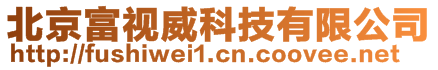 北京富视威科技有限公司
http://fushiwei1.cn.coovee.net